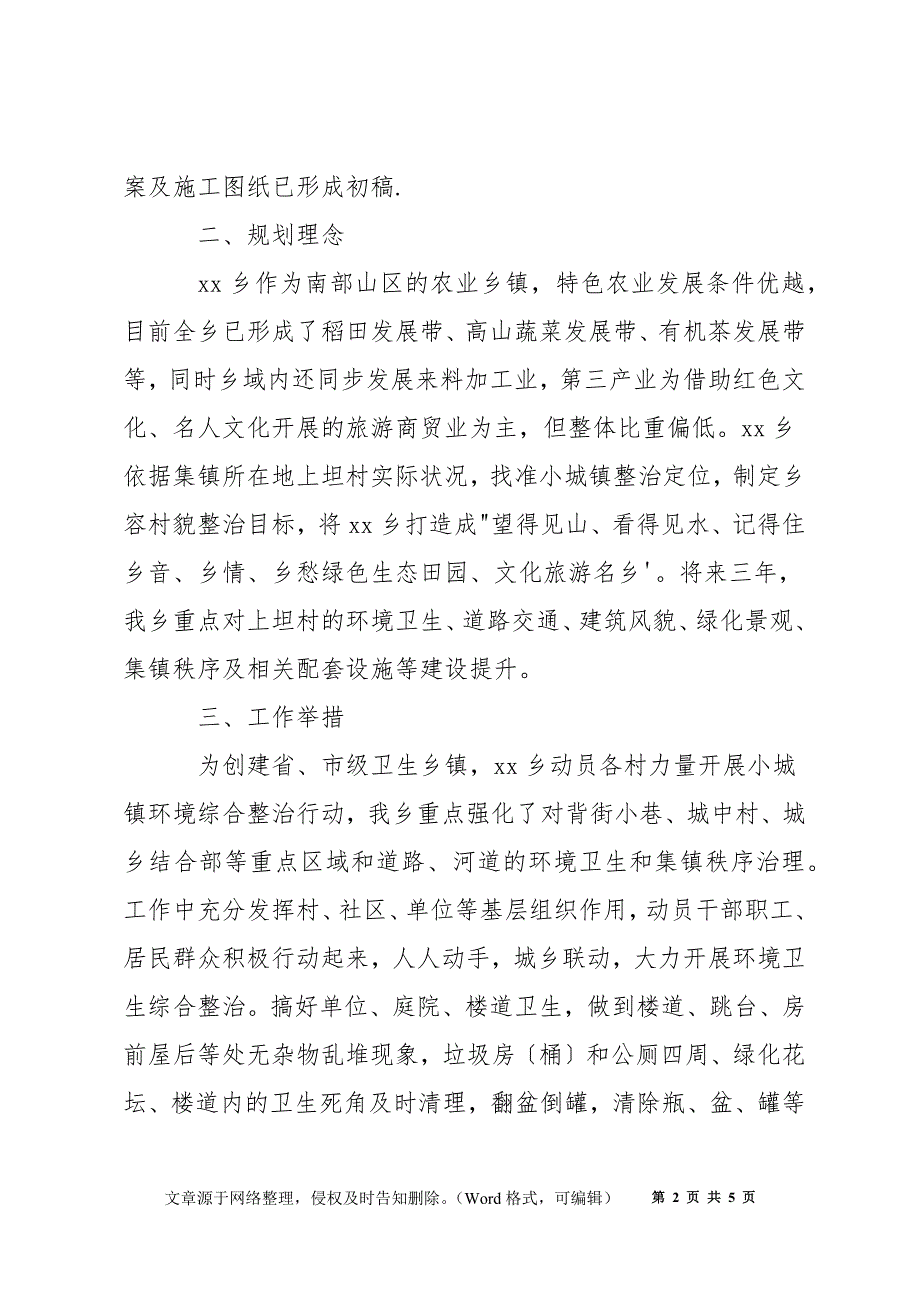 案及施工图纸已形成初稿.

二、规划理念

xx 乡作为南部山区的农业乡镇，特色农业发展条件优越，目前全乡已形成了稻田发展带、高山蔬菜发展带、有机茶发展带等，同时乡域内还同步发展来料加工业，第三产业为借助红色文化、名人文化开展的旅游商贸业为主，但整体比重偏低。xx 乡依据集镇所在地上坦村实际状况，找准小城镇整治定位，制定乡容村貌整治目标，将 xx 乡打造成"望得见山、看得见水、记得住乡音、乡情、乡愁绿色生态田园、文化旅游名乡'。将来三年，我乡重点对上坦村的环境卫生、道路交通、建筑风貌、绿化景观、集镇秩序及相关配套设施等建设提升。

三、工作举措

为创建省、市级卫生乡镇，xx 乡动员各村力量开展小城镇环境综合整治行动，我乡重点强化了对背街小巷、城中村、城乡结合部等重点区域和道路、河道的环境卫生和集镇秩序治理。工作中充分发挥村、社区、单位等基层组织作用，动员干部职工、居民群众积极行动起来，人人动手，城乡联动，大力开展环境卫生综合整治。搞好单位、庭院、楼道卫生，做到楼道、跳台、房前屋后等处无杂物乱堆现象，垃圾房〔桶〕和公厕四周、绿化花坛、楼道内的卫生死角及时清理，翻盆倒罐，清除瓶、盆、罐等

文章源于网络整理，侵权及时告知删除。（Word 格式，可编辑） 第 2 页 共 5 页